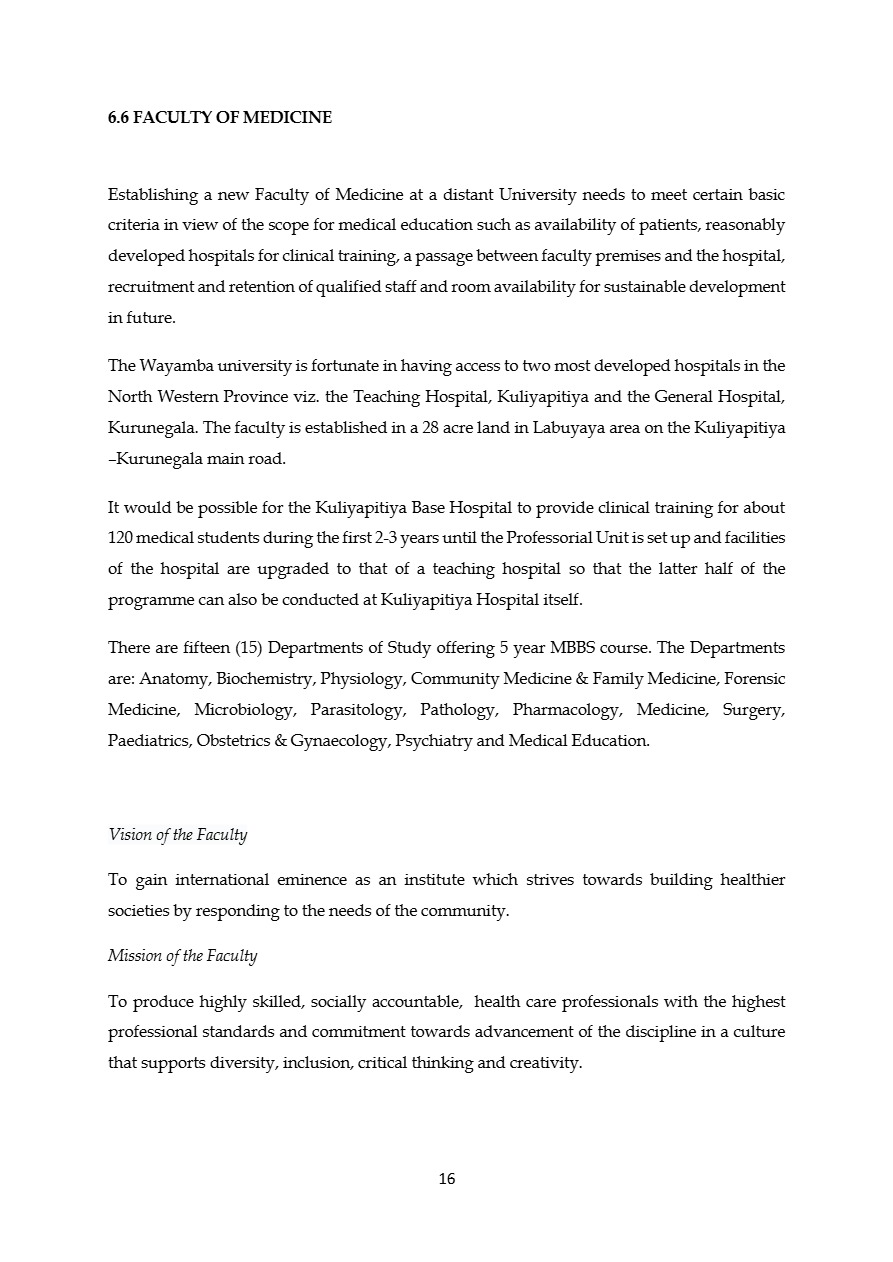 6.6 FACULTY OF MEDICINE

Establishing a new Faculty of Medicine at a distant University needs to meet certain basic criteria in view of the scope for medical education such as availability of patients, reasonably developed hospitals for clinical training, a passage between faculty premises and the hospital, recruitment and retention of qualified staff and room availability for sustainable development in future.

The Wayamba university is fortunate in having access to two most developed hospitals in the North Western Province viz. the Teaching Hospital, Kuliyapitiya and the General Hospital, Kurunegala. The faculty is established in a 28 acre land in Labuyaya area on the Kuliyapitiya –Kurunegala main road.

It would be possible for the Kuliyapitiya Base Hospital to provide clinical training for about 120 medical students during the first 2-3 years until the Professorial Unit is set up and facilities of the hospital are upgraded to that of a teaching hospital so that the latter half of the programme can also be conducted at Kuliyapitiya Hospital itself.

There are fifteen (15) Departments of Study offering 5 year MBBS course. The Departments are: Anatomy, Biochemistry, Physiology, Community Medicine & Family Medicine, Forensic Medicine, Microbiology, Parasitology, Pathology, Pharmacology, Medicine, Surgery, Paediatrics, Obstetrics & Gynaecology, Psychiatry and Medical Education.

Vision of the Faculty

To gain international eminence as an institute which strives towards building healthier societies by responding to the needs of the community.

Mission of the Faculty

To produce highly skilled, socially accountable, health care professionals with the highest professional standards and commitment towards advancement of the discipline in a culture that supports diversity, inclusion, critical thinking and creativity.

16